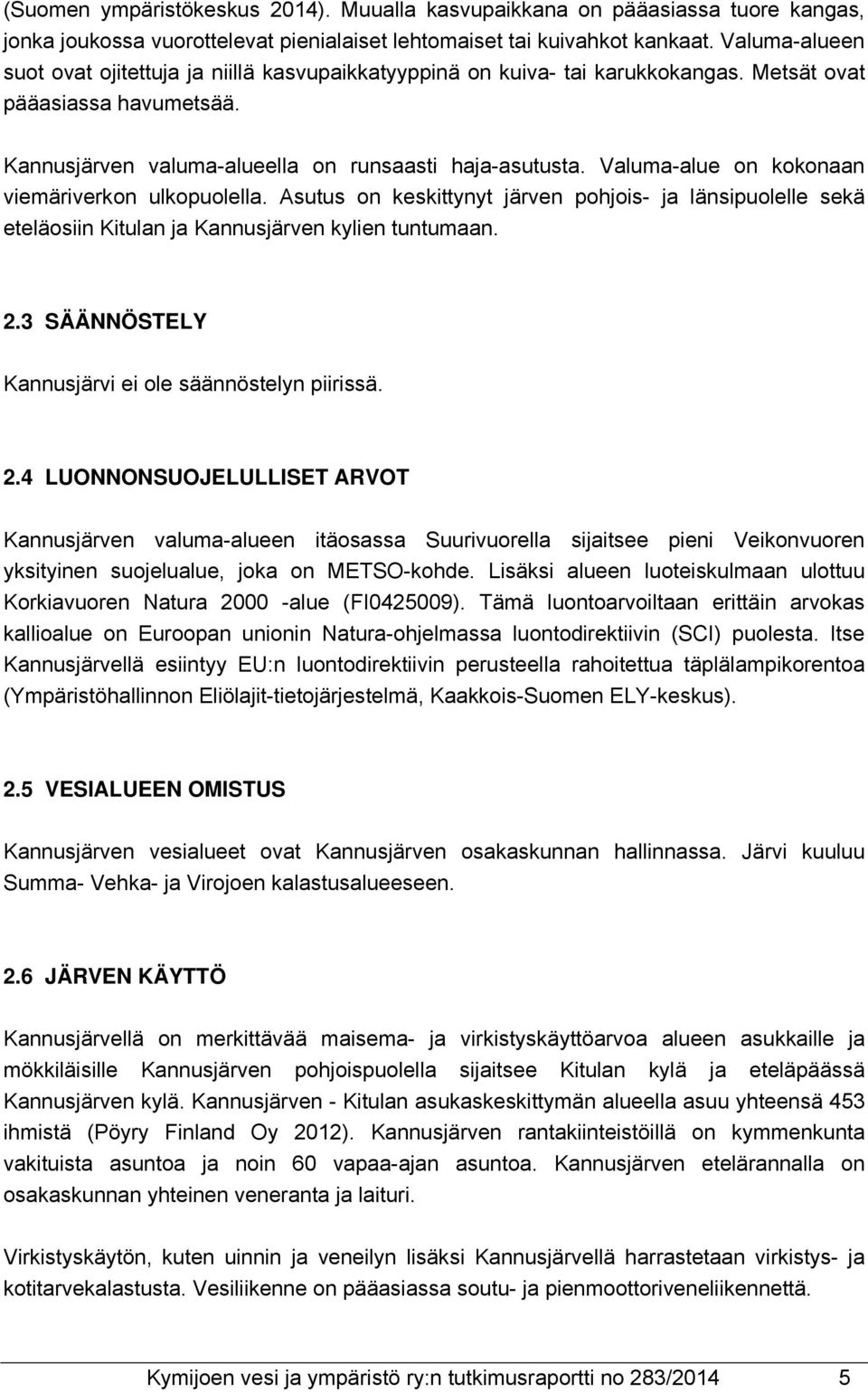 (Suomen ympäristökeskus 2014). Muualla kasvupaikkana on pääasiassa tuore kangas, jonka joukossa vuorottelevat pienialaiset lehtomaiset tai kuivahkot kankaat. Valuma-alueen suot ovat ojitettuja ja niillä kasvupaikkatyyppinä on kuiva- tai karukkokangas. Metsät ovat pääasiassa havumetsää.

Kannusjärven valuma-alueella on runsaasti haja-asutusta. Valuma-alue on kokonaan viemäriverkon ulkopuolella. Asutus on keskittynyt järven pohjois- ja länsipuolelle sekä eteläosiin Kitulan ja Kannusjärven kylien tuntumaan.

2.3 SÄÄNNÖSTELY

Kannusjärvi ei ole säännöstelyn piirissä.

2.4 LUONNONSUOJELULLISET ARVOT

Kannusjärven valuma-alueen itäosassa Suurivuorella sijaitsee pieni Veikonvuoren yksityinen suojelualue, joka on METSO-kohde. Lisäksi alueen luoteiskulmaan ulottuu Korkiavuoren Natura 2000 -alue (FI0425009). Tämä luontoarvoiltaan erittäin arvokas kallioalue on Euroopan unionin Natura-ohjelmassa luontodirektiivin (SCI) puolesta. Itse Kannusjärvellä esiintyy EU:n luontodirektiivin perusteella rahoitettua täplälampikorentoa (Ympäristöhallinnon Eliölajit-tietojärjestelmä, Kaakkois-Suomen ELY-keskus).

2.5 VESIALUEEN OMISTUS

Kannusjärven vesialueet ovat Kannusjärven osakaskunnan hallinnassa. Järvi kuuluu Summa- Vehka- ja Virojoen kalastusalueeseen.

2.6 JÄRVEN KÄYTTÖ

Kannusjärvellä on merkittävää maisema- ja virkistyskäyttöarvoa alueen asukkaille ja mökkiläisille Kannusjärven pohjoispuolella sijaitsee Kitulan kylä ja eteläpäässä Kannusjärven kylä. Kannusjärven - Kitulan asukaskeskittymän alueella asuu yhteensä 453 ihmistä (Pöyry Finland Oy 2012). Kannusjärven rantakiinteistöillä on kymmenkunta vakituista asuntoa ja noin 60 vapaa-ajan asuntoa. Kannusjärven etelärannalla on osakaskunnan yhteinen veneranta ja laituri.

Virkistyskäytön, kuten uinnin ja veneilyn lisäksi Kannusjärvellä harrastetaan virkistys- ja kotitarvekalastusta. Vesiliikenne on pääasiassa soutu- ja pienmoottoriveneliikennettä.

Kymijoen vesi ja ympäristö ry:n tutkimusraportti no 283/2014 5